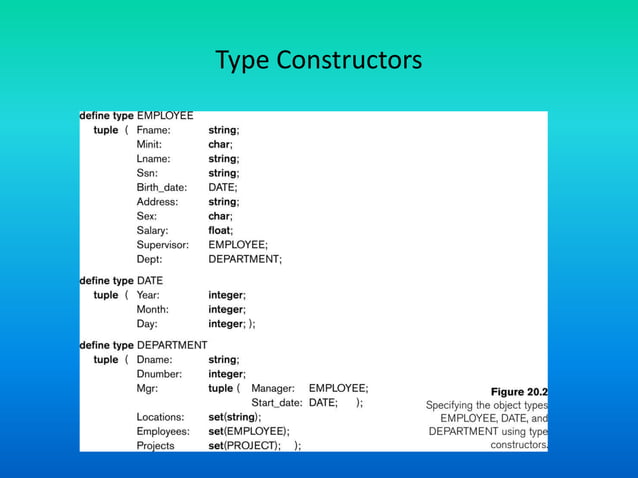 Type Constructors

define type EMPLOYEE
tuple ( Fname: string;
Minit: char;
Lname: string;
Ssn: string;
Birth_date: DATE;
Address: string;
Sex: char;
Salary: float;
Supervisor: EMPLOYEE;
Dept: DEPARTMENT;

define type DATE
tuple ( Year: integer;
Month: integer;
Day: integer; );

define type DEPARTMENT
tuple ( Dname: string;
Dnumber: integer;
Mgr: tuple ( Manager: EMPLOYEE;
Start_date: DATE; );
Locations: set(string);
Employees: set(EMPLOYEE);
Projects set(PROJECT); );

Figure 20.2
Specifying the object types EMPLOYEE, DATE, and DEPARTMENT using type constructors.